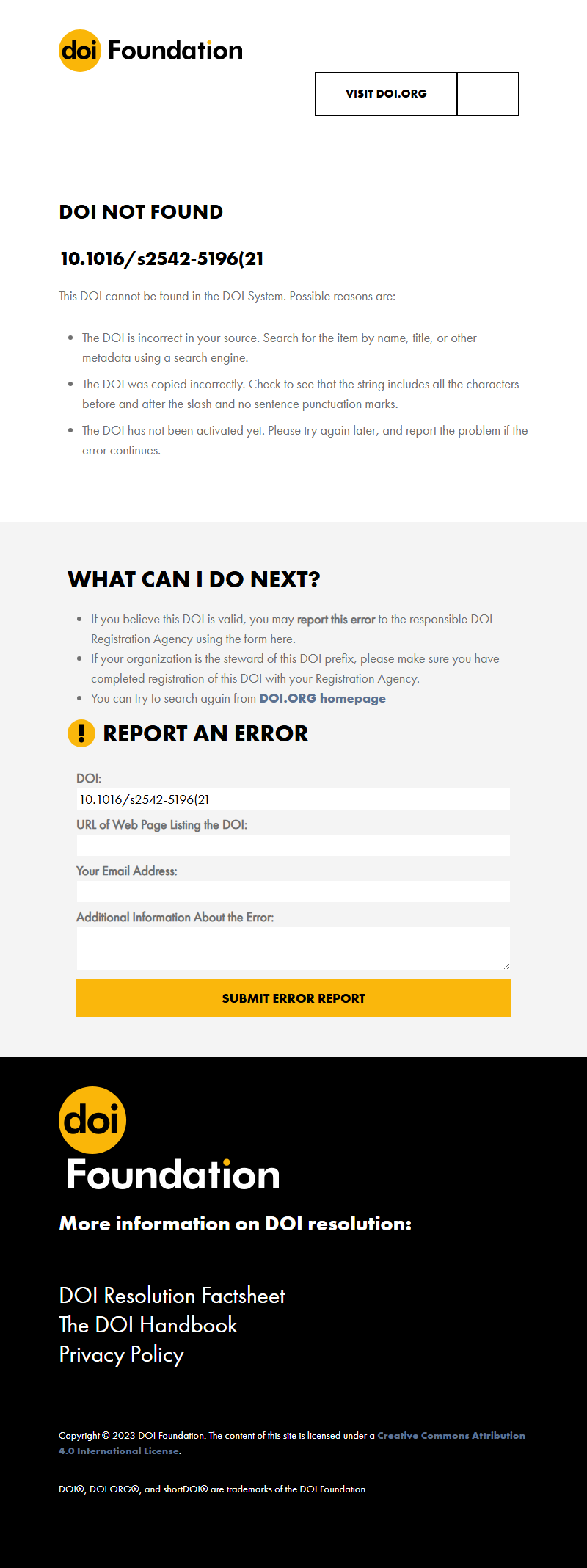 doi Foundation

VISIT DOI.ORG

DOI NOT FOUND

10.1016/s2542-5196(21

This DOI cannot be found in the DOI System. Possible reasons are:

- The DOI is incorrect in your source. Search for the item by name, title, or other metadata using a search engine.
- The DOI was copied incorrectly. Check to see that the string includes all the characters before and after the slash and no sentence punctuation marks.
- The DOI has not been activated yet. Please try again later, and report the problem if the error continues.

WHAT CAN I DO NEXT?

- If you believe this DOI is valid, you may report this error to the responsible DOI Registration Agency using the form here.
- If your organization is the steward of this DOI prefix, please make sure you have completed registration of this DOI with your Registration Agency.
- You can try to search again from DOI.ORG homepage

! REPORT AN ERROR

DOI:
10.1016/s2542-5196(21
URL of Web Page Listing the DOI:
Your Email Address:
Additional Information About the Error:

SUBMIT ERROR REPORT

doi Foundation

More information on DOI resolution:

DOI Resolution Factsheet
The DOI Handbook
Privacy Policy

Copyright © 2023 DOI Foundation. The content of this site is licensed under a Creative Commons Attribution 4.0 International License.

DOI®, DOI.ORG®, and shortDOI® are trademarks of the DOI Foundation.